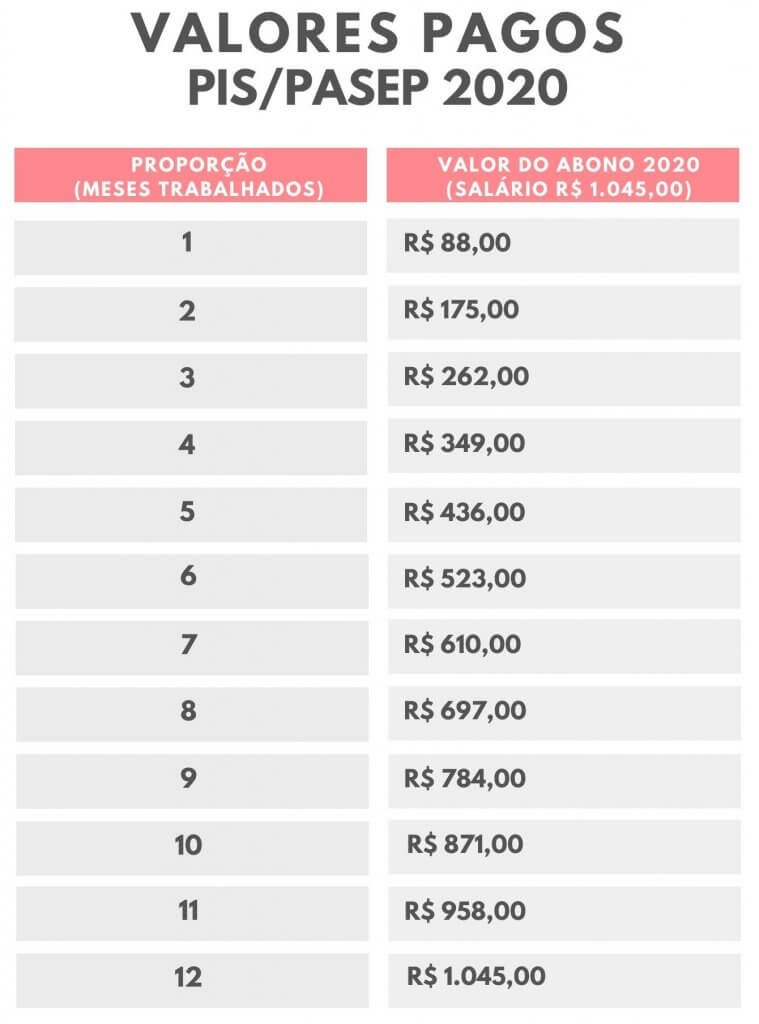 VALORES PAGOS
PIS/PASEP 2020

| PROPORÇÃO (MESES TRABALHADOS) | VALOR DO ABONO 2020 (SALÁRIO R$ 1.045,00) |
|---|---|
| 1 | R$ 88,00 |
| 2 | R$ 175,00 |
| 3 | R$ 262,00 |
| 4 | R$ 349,00 |
| 5 | R$ 436,00 |
| 6 | R$ 523,00 |
| 7 | R$ 610,00 |
| 8 | R$ 697,00 |
| 9 | R$ 784,00 |
| 10 | R$ 871,00 |
| 11 | R$ 958,00 |
| 12 | R$ 1.045,00 |